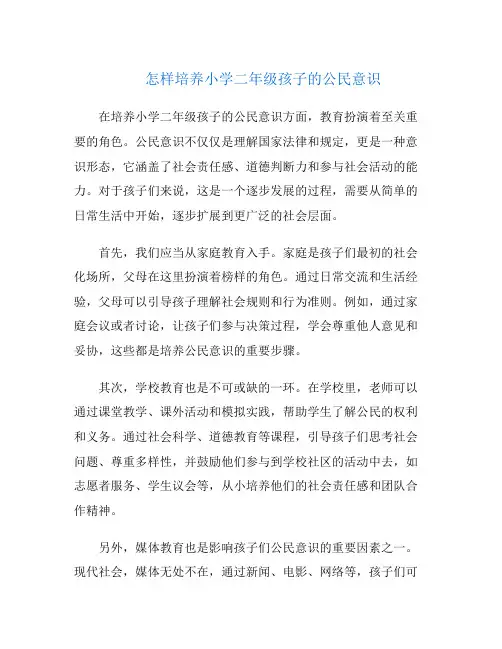 怎样培养小学二年级孩子的公民意识

在培养小学二年级孩子的公民意识方面，教育扮演着至关重要的角色。公民意识不仅仅是理解国家法律和规定，更是一种意识形态，它涵盖了社会责任感、道德判断力和参与社会活动的能力。对于孩子们来说，这是一个逐步发展的过程，需要从简单的日常生活中开始，逐步扩展到更广泛的社会层面。

首先，我们应当从家庭教育入手。家庭是孩子们最初的社会化场所，父母在这里扮演着榜样的角色。通过日常交流和生活经验，父母可以引导孩子理解社会规则和行为准则。例如，通过家庭会议或者讨论，让孩子们参与决策过程，学会尊重他人意见和妥协，这些都是培养公民意识的重要步骤。

其次，学校教育也是不可或缺的一环。在学校里，老师可以通过课堂教学、课外活动和模拟实践，帮助学生了解公民的权利和义务。通过社会科学、道德教育等课程，引导孩子们思考社会问题、尊重多样性，并鼓励他们参与到学校社区的活动中去，如志愿者服务、学生议会等，从小培养他们的社会责任感和团队合作精神。

另外，媒体教育也是影响孩子们公民意识的重要因素之一。现代社会，媒体无处不在，通过新闻、电影、网络等，孩子们可